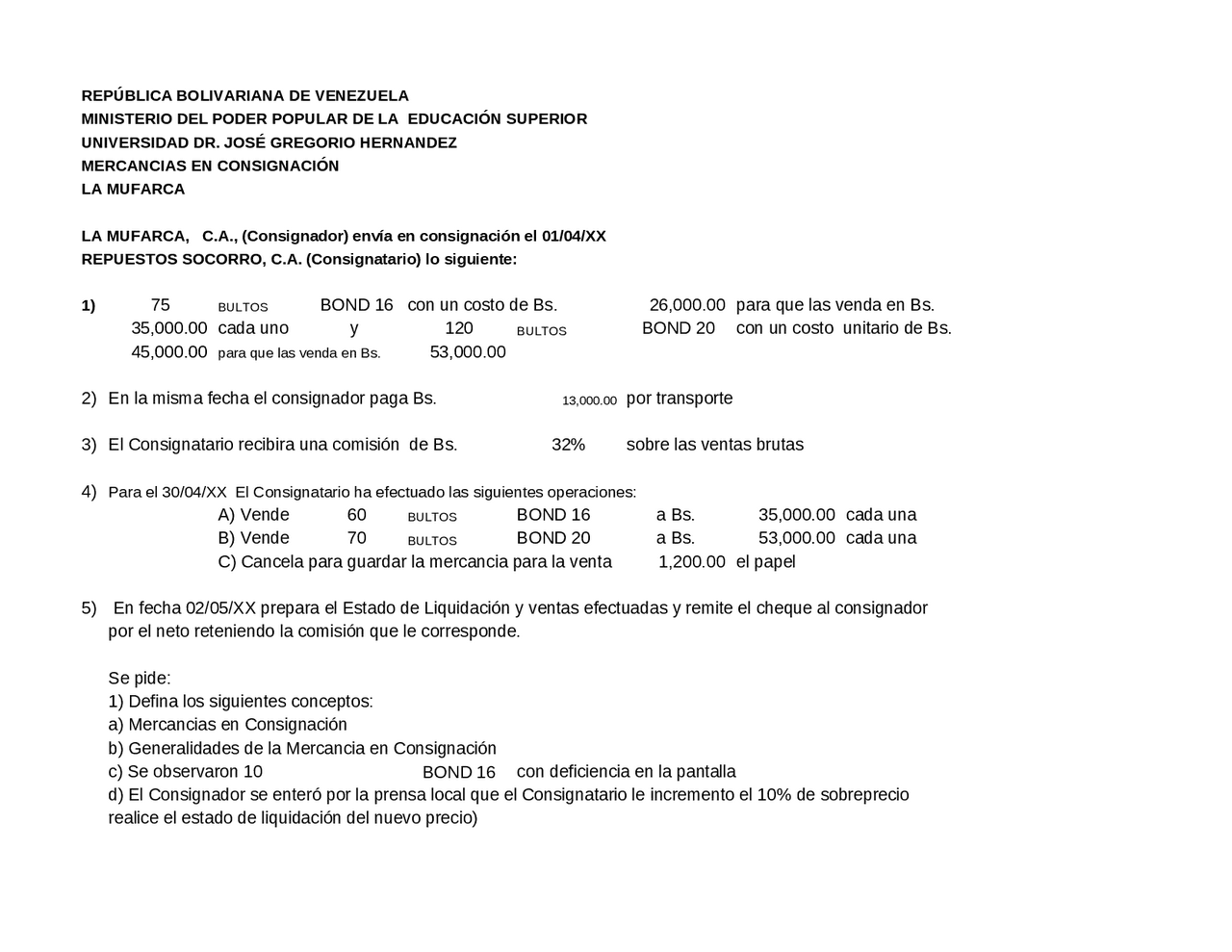 REPÚBLICA BOLIVARIANA DE VENEZUELA
MINISTERIO DEL PODER POPULAR DE LA EDUCACIÓN SUPERIOR
UNIVERSIDAD DR. JOSÉ GREGORIO HERNANDEZ
MERCANCIAS EN CONSIGNACIÓN
LA MUFARCA

LA MUFARCA, C.A., (Consignador) envía en consignación el 01/04/XX
REPUESTOS SOCORRO, C.A. (Consignatario) lo siguiente:

1) 75 BULTOS BOND 16 con un costo de Bs. 26,000.00 para que las venda en Bs. 35,000.00 cada uno y 120 BULTOS BOND 20 con un costo unitario de Bs. 45,000.00 para que las venda en Bs. 53,000.00

2) En la misma fecha el consignador paga Bs. 13,000.00 por transporte

3) El Consignatario recibira una comisión de Bs. 32% sobre las ventas brutas

4) Para el 30/04/XX El Consignatario ha efectuado las siguientes operaciones:
A) Vende 60 BULTOS BOND 16 a Bs. 35,000.00 cada una
B) Vende 70 BULTOS BOND 20 a Bs. 53,000.00 cada una
C) Cancela para guardar la mercancia para la venta 1,200.00 el papel

5) En fecha 02/05/XX prepara el Estado de Liquidación y ventas efectuadas y remite el cheque al consignador por el neto reteniendo la comisión que le corresponde.

Se pide:
1) Defina los siguientes conceptos:
a) Mercancias en Consignación
b) Generalidades de la Mercancia en Consignación
c) Se observaron 10 BOND 16 con deficiencia en la pantalla
d) El Consignador se enteró por la prensa local que el Consignatario le incremento el 10% de sobreprecio realice el estado de liquidación del nuevo precio)